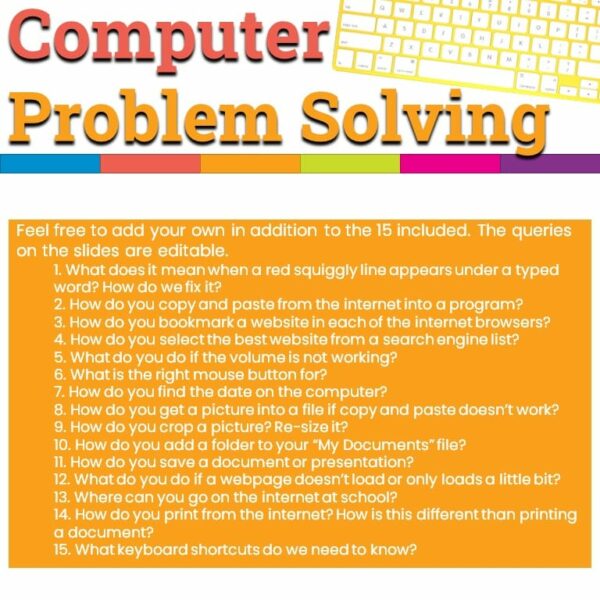 Computer
Problem Solving

Feel free to add your own in addition to the 15 included. The queries on the slides are editable.

1. What does it mean when a red squiggly line appears under a typed word? How do we fix it?
2. How do you copy and paste from the internet into a program?
3. How do you bookmark a website in each of the internet browsers?
4. How do you select the best website from a search engine list?
5. What do you do if the volume is not working?
6. What is the right mouse button for?
7. How do you find the date on the computer?
8. How do you get a picture into a file if copy and paste doesn't work?
9. How do you crop a picture? Re-size it?
10. How do you add a folder to your "My Documents" file?
11. How do you save a document or presentation?
12. What do you do if a webpage doesn't load or only loads a little bit?
13. Where can you go on the internet at school?
14. How do you print from the internet? How is this different than printing a document?
15. What keyboard shortcuts do we need to know?